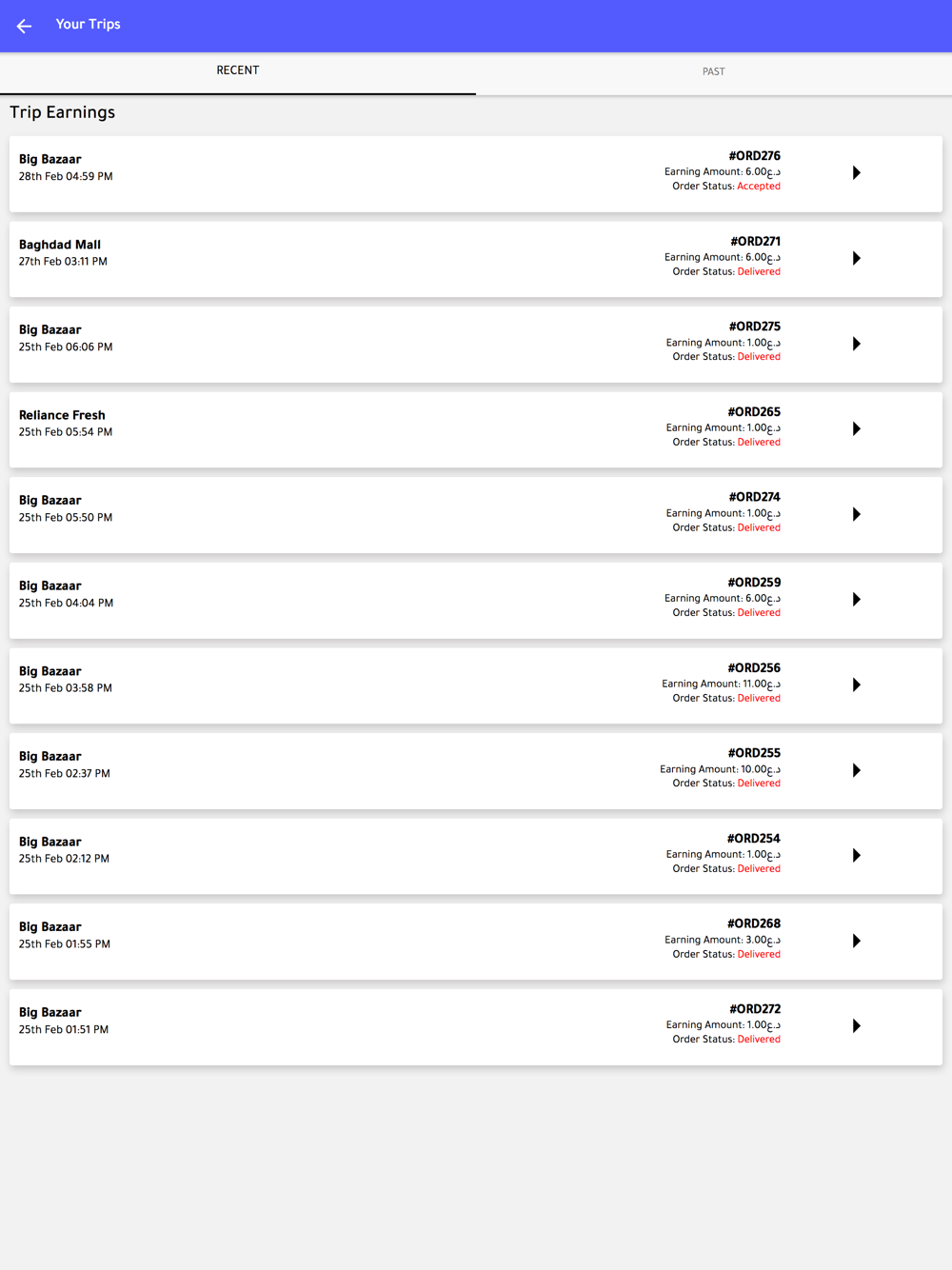 Your Trips

RECENT

PAST

Trip Earnings

Big Bazaar
28th Feb 04:59 PM

#ORD276
Earning Amount: 6.00د.ع
Order Status: Accepted

Baghdad Mall
27th Feb 03:11 PM

#ORD271
Earning Amount: 6.00د.ع
Order Status: Delivered

Big Bazaar
25th Feb 06:06 PM

#ORD275
Earning Amount: 1.00د.ع
Order Status: Delivered

Reliance Fresh
25th Feb 05:54 PM

#ORD265
Earning Amount: 1.00د.ع
Order Status: Delivered

Big Bazaar
25th Feb 05:50 PM

#ORD274
Earning Amount: 1.00د.ع
Order Status: Delivered

Big Bazaar
25th Feb 04:04 PM

#ORD259
Earning Amount: 6.00د.ع
Order Status: Delivered

Big Bazaar
25th Feb 03:58 PM

#ORD256
Earning Amount: 11.00د.ع
Order Status: Delivered

Big Bazaar
25th Feb 02:37 PM

#ORD255
Earning Amount: 10.00د.ع
Order Status: Delivered

Big Bazaar
25th Feb 02:12 PM

#ORD254
Earning Amount: 1.00د.ع
Order Status: Delivered

Big Bazaar
25th Feb 01:55 PM

#ORD268
Earning Amount: 3.00د.ع
Order Status: Delivered

Big Bazaar
25th Feb 01:51 PM

#ORD272
Earning Amount: 1.00د.ع
Order Status: Delivered